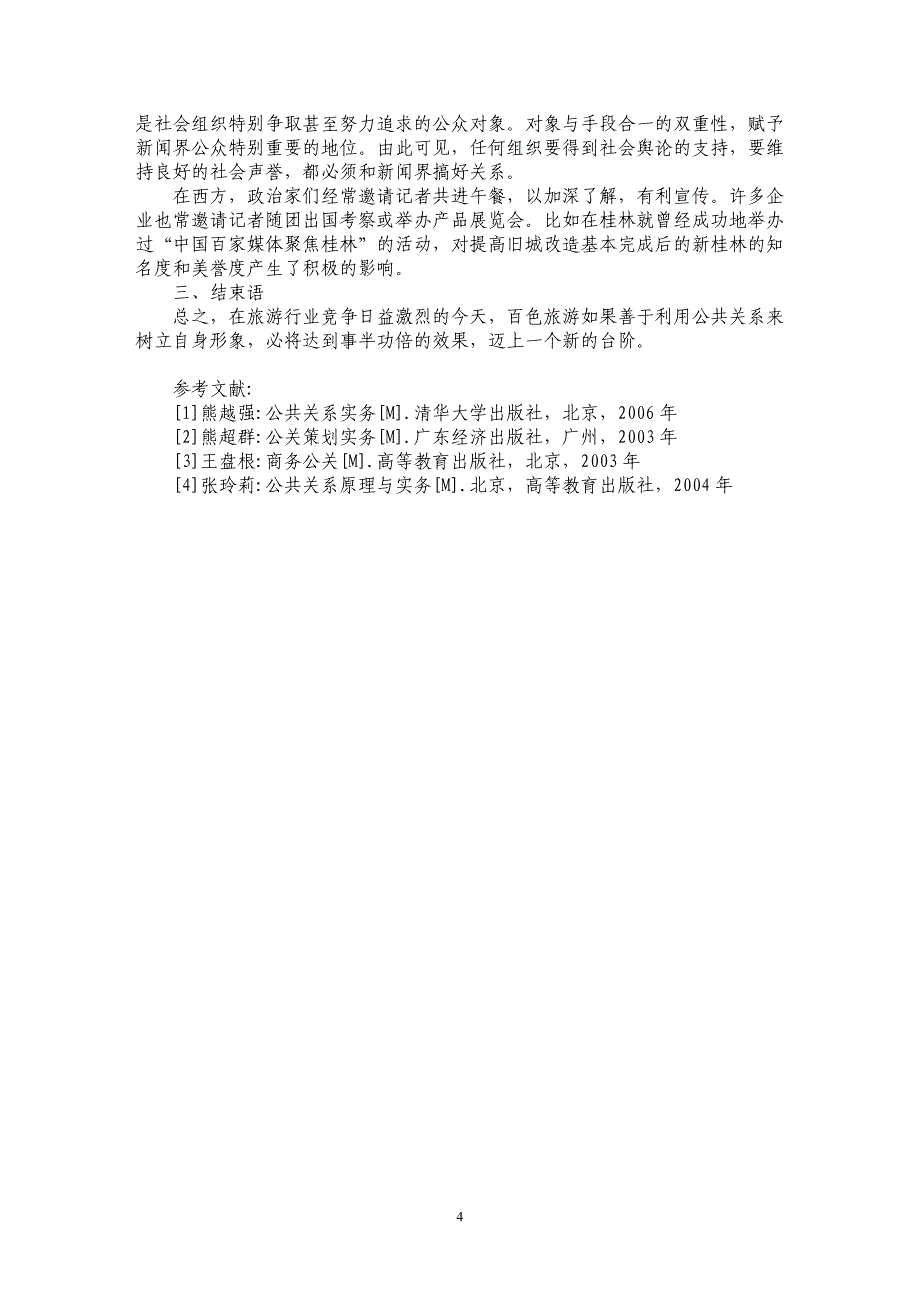 是社会组织特别争取甚至努力追求的公众对象。对象与手段合一的双重性，赋予新闻界公众特别重要的地位。由此可见，任何组织要得到社会舆论的支持，要维持良好的社会声誉，都必须和新闻界搞好关系。

在西方，政治家们经常邀请记者共进午餐，以加深了解，有利宣传。许多企业也常邀请记者随团出国考察或举办产品展览会。比如在桂林就曾经成功地举办过“中国百家媒体聚焦桂林”的活动，对提高旧城改造基本完成后的新桂林的知名度和美誉度产生了积极的影响。

三、结束语

总之，在旅游行业竞争日益激烈的今天，百色旅游如果善于利用公共关系来树立自身形象，必将达到事半功倍的效果，迈上一个新的台阶。

参考文献:

[1]熊越强:公共关系实务[M].清华大学出版社，北京，2006年

[2]熊超群:公关策划实务[M].广东经济出版社，广州，2003年

[3]王盘根:商务公关[M].高等教育出版社，北京，2003年

[4]张玲莉:公共关系原理与实务[M].北京，高等教育出版社，2004年

4